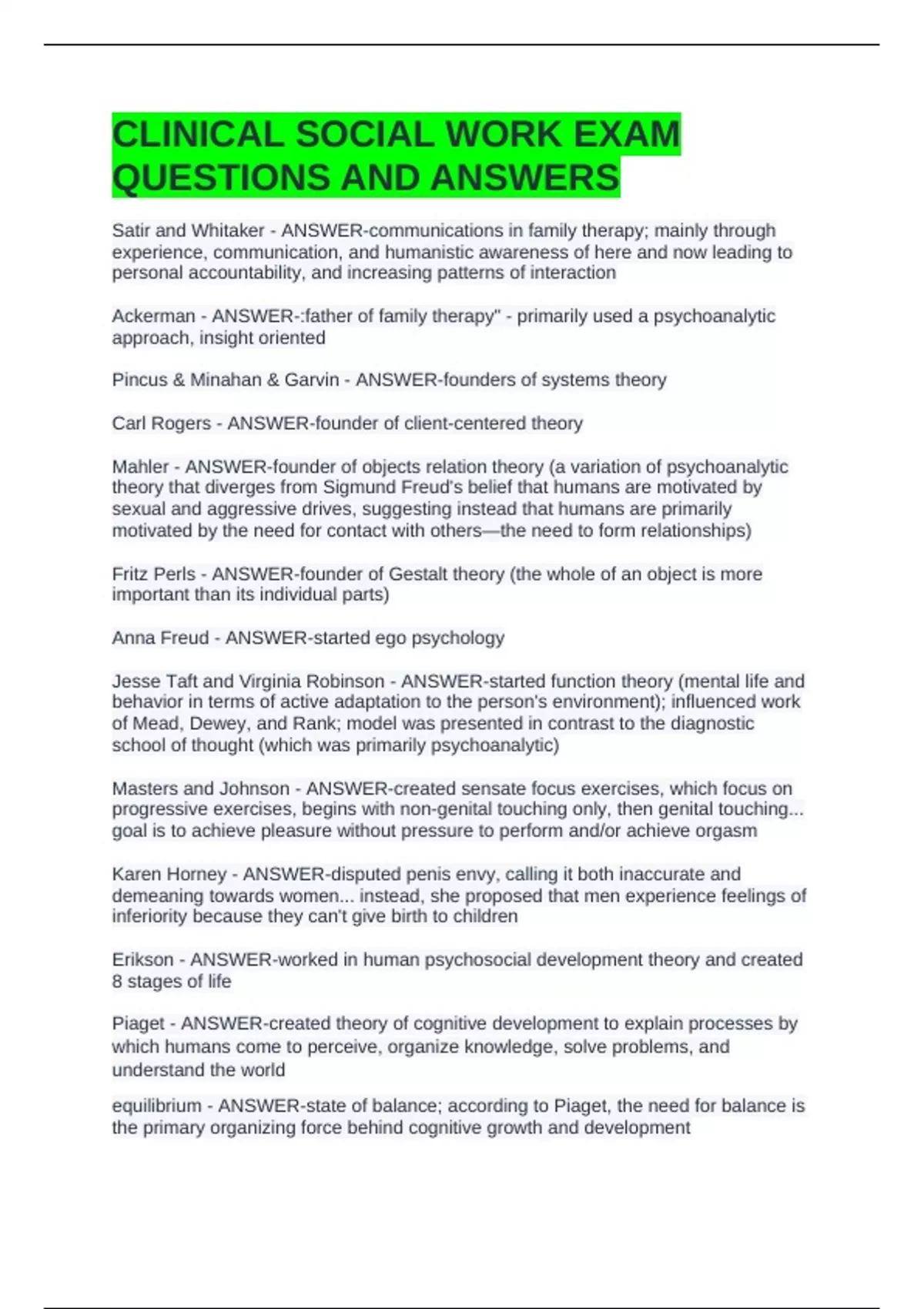 CLINICAL SOCIAL WORK EXAM QUESTIONS AND ANSWERS

Satir and Whitaker - ANSWER-communications in family therapy; mainly through experience, communication, and humanistic awareness of here and now leading to personal accountability, and increasing patterns of interaction

Ackerman - ANSWER-:father of family therapy" - primarily used a psychoanalytic approach, insight oriented

Pincus & Minahan & Garvin - ANSWER-founders of systems theory

Carl Rogers - ANSWER-founder of client-centered theory

Mahler - ANSWER-founder of objects relation theory (a variation of psychoanalytic theory that diverges from Sigmund Freud's belief that humans are motivated by sexual and aggressive drives, suggesting instead that humans are primarily motivated by the need for contact with others—the need to form relationships)

Fritz Perls - ANSWER-founder of Gestalt theory (the whole of an object is more important than its individual parts)

Anna Freud - ANSWER-started ego psychology

Jesse Taft and Virginia Robinson - ANSWER-started function theory (mental life and behavior in terms of active adaptation to the person's environment); influenced work of Mead, Dewey, and Rank; model was presented in contrast to the diagnostic school of thought (which was primarily psychoanalytic)

Masters and Johnson - ANSWER-created sensate focus exercises, which focus on progressive exercises, begins with non-genital touching only, then genital touching... goal is to achieve pleasure without pressure to perform and/or achieve orgasm

Karen Horney - ANSWER-disputed penis envy, calling it both inaccurate and demeaning towards women... instead, she proposed that men experience feelings of inferiority because they can't give birth to children

Erikson - ANSWER-worked in human psychosocial development theory and created 8 stages of life

Piaget - ANSWER-created theory of cognitive development to explain processes by which humans come to perceive, organize knowledge, solve problems, and understand the world

equilibrium - ANSWER-state of balance; according to Piaget, the need for balance is the primary organizing force behind cognitive growth and development